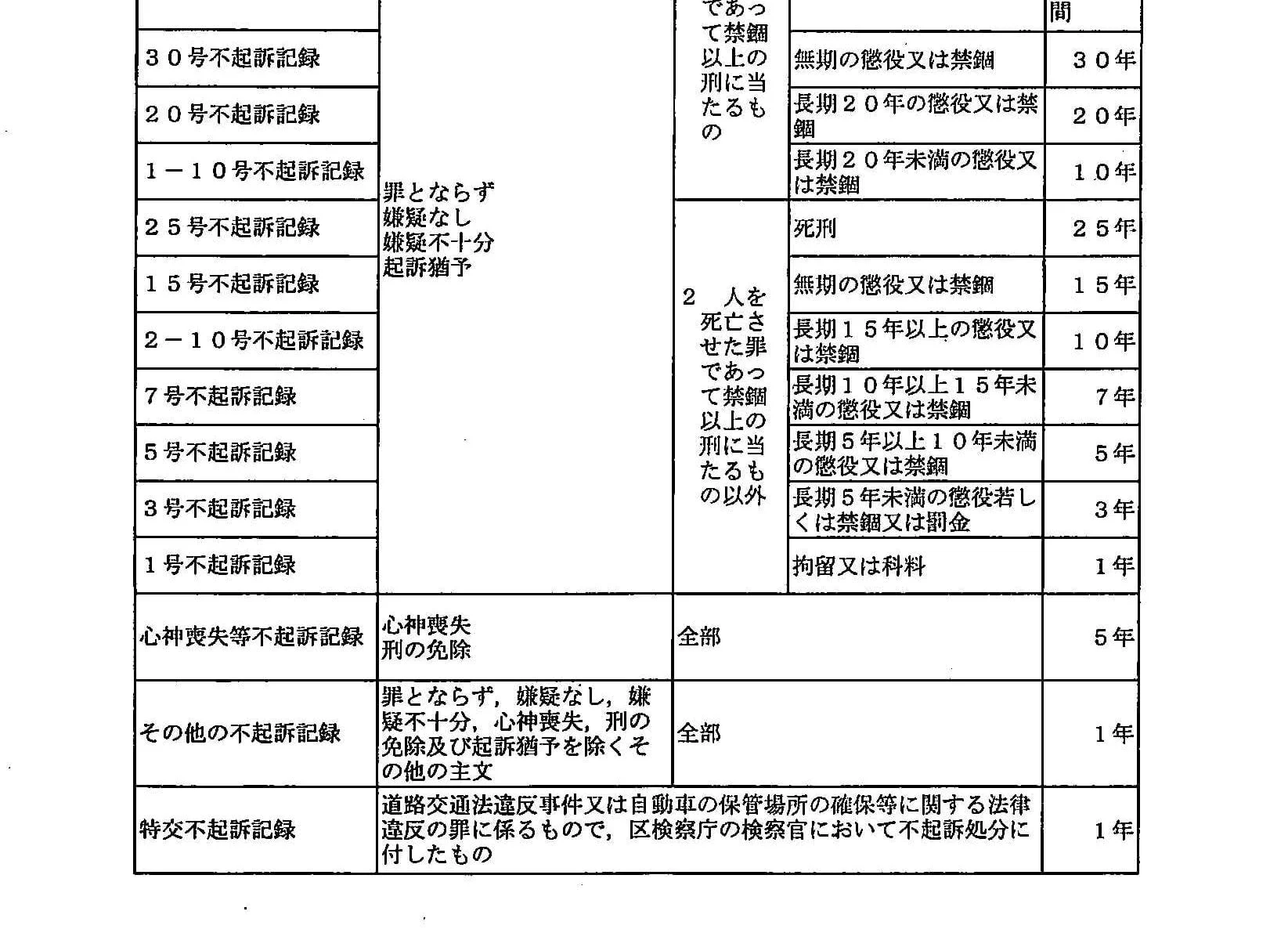 | | | であって禁錮以上の刑に当たるもの | | 間 |
|---|---|---|---|---|
| ３０号不起訴記録 | 罪とならず 嫌疑なし 嫌疑不十分 起訴猶予 | | 無期の懲役又は禁錮 | ３０年 |
| ２０号不起訴記録 | | | 長期２０年の懲役又は禁錮 | ２０年 |
| １－１０号不起訴記録 | | | 長期２０年未満の懲役又は禁錮 | １０年 |
| ２５号不起訴記録 | | ２ 人を死亡させた罪であって禁錮以上の刑に当たるもの以外 | 死刑 | ２５年 |
| １５号不起訴記録 | | | 無期の懲役又は禁錮 | １５年 |
| ２－１０号不起訴記録 | | | 長期１５年以上の懲役又は禁錮 | １０年 |
| ７号不起訴記録 | | | 長期１０年以上１５年未満の懲役又は禁錮 | ７年 |
| ５号不起訴記録 | | | 長期５年以上１０年未満の懲役又は禁錮 | ５年 |
| ３号不起訴記録 | | | 長期５年未満の懲役若しくは禁錮又は罰金 | ３年 |
| １号不起訴記録 | | | 拘留又は科料 | １年 |
| 心神喪失等不起訴記録 | 心神喪失 刑の免除 | 全部 | | ５年 |
| その他の不起訴記録 | 罪とならず，嫌疑なし，嫌疑不十分，心神喪失，刑の免除及び起訴猶予を除くその他の主文 | 全部 | | １年 |
| 特交不起訴記録 | 道路交通法違反事件又は自動車の保管場所の確保等に関する法律違反の罪に係るもので，区検察庁の検察官において不起訴処分に付したもの | | | １年 |